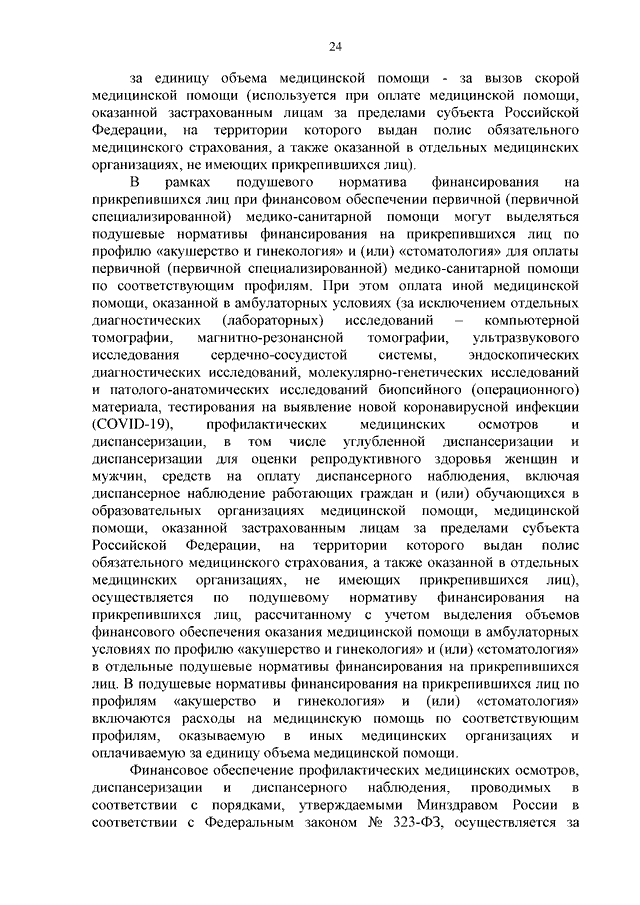 24

за единицу объема медицинской помощи - за вызов скорой медицинской помощи (используется при оплате медицинской помощи, оказанной застрахованным лицам за пределами субъекта Российской Федерации, на территории которого выдан полис обязательного медицинского страхования, а также оказанной в отдельных медицинских организациях, не имеющих прикрепившихся лиц).

В рамках подушевого норматива финансирования на прикрепившихся лиц при финансовом обеспечении первичной (первичной специализированной) медико-санитарной помощи могут выделяться подушевые нормативы финансирования на прикрепившихся лиц по профилю «акушерство и гинекология» и (или) «стоматология» для оплаты первичной (первичной специализированной) медико-санитарной помощи по соответствующим профилям. При этом оплата иной медицинской помощи, оказанной в амбулаторных условиях (за исключением отдельных диагностических (лабораторных) исследований – компьютерной томографии, магнитно-резонансной томографии, ультразвукового исследования сердечно-сосудистой системы, эндоскопических диагностических исследований, молекулярно-генетических исследований и патолого-анатомических исследований биопсийного (операционного) материала, тестирования на выявление новой коронавирусной инфекции (COVID-19), профилактических медицинских осмотров и диспансеризации, в том числе углубленной диспансеризации и диспансеризации для оценки репродуктивного здоровья женщин и мужчин, средств на оплату диспансерного наблюдения, включая диспансерное наблюдение работающих граждан и (или) обучающихся в образовательных организациях медицинской помощи, медицинской помощи, оказанной застрахованным лицам за пределами субъекта Российской Федерации, на территории которого выдан полис обязательного медицинского страхования, а также оказанной в отдельных медицинских организациях, не имеющих прикрепившихся лиц), осуществляется по подушевому нормативу финансирования на прикрепившихся лиц, рассчитанному с учетом выделения объемов финансового обеспечения оказания медицинской помощи в амбулаторных условиях по профилю «акушерство и гинекология» и (или) «стоматология» в отдельные подушевые нормативы финансирования на прикрепившихся лиц. В подушевые нормативы финансирования на прикрепившихся лиц по профилям «акушерство и гинекология» и (или) «стоматология» включаются расходы на медицинскую помощь по соответствующим профилям, оказываемую в иных медицинских организациях и оплачиваемую за единицу объема медицинской помощи.

Финансовое обеспечение профилактических медицинских осмотров, диспансеризации и диспансерного наблюдения, проводимых в соответствии с порядками, утверждаемыми Минздравом России в соответствии с Федеральным законом № 323-ФЗ, осуществляется за